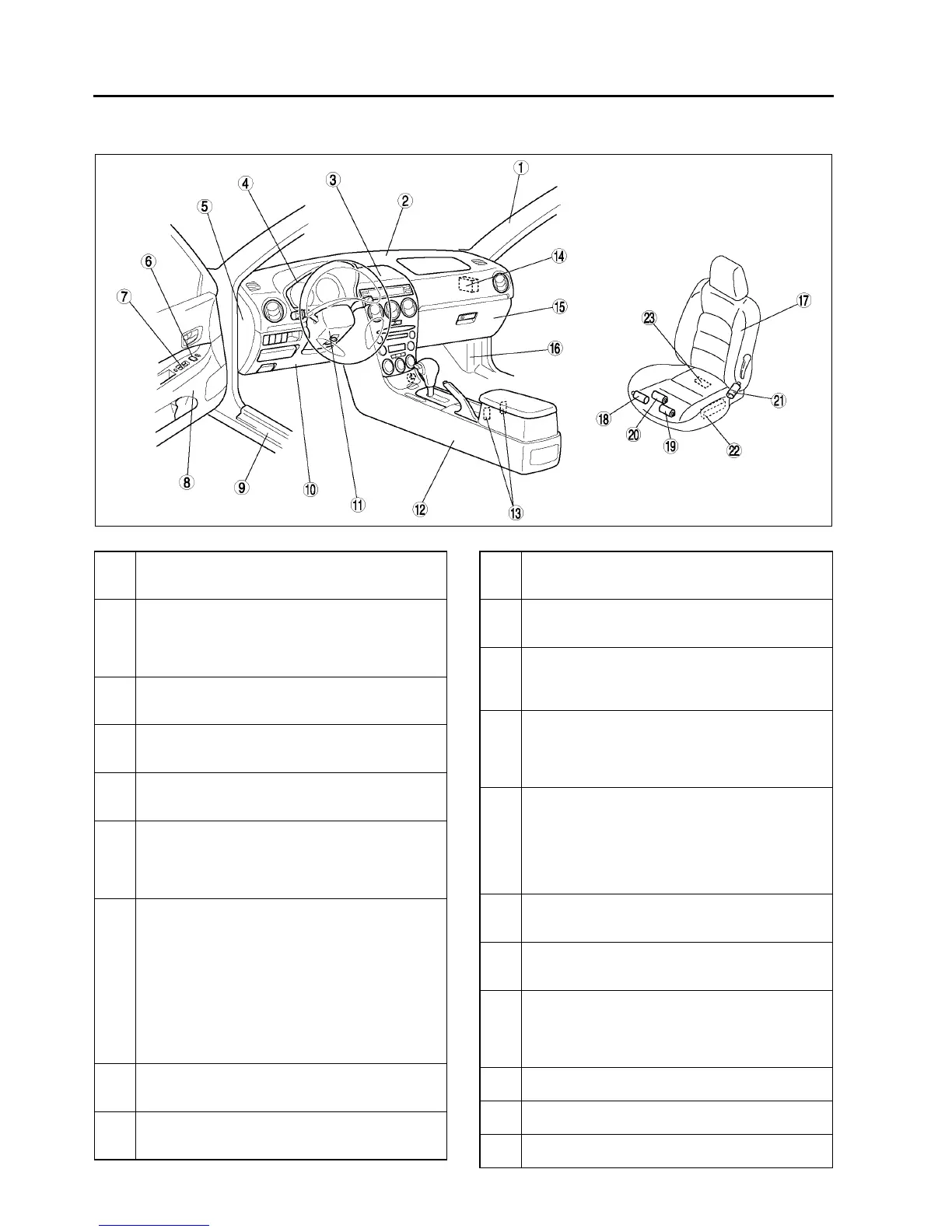 1
2
3
4
5
6
7
8
9
10
11
12
13
14
15
16
17
18
19
20
21
22
23